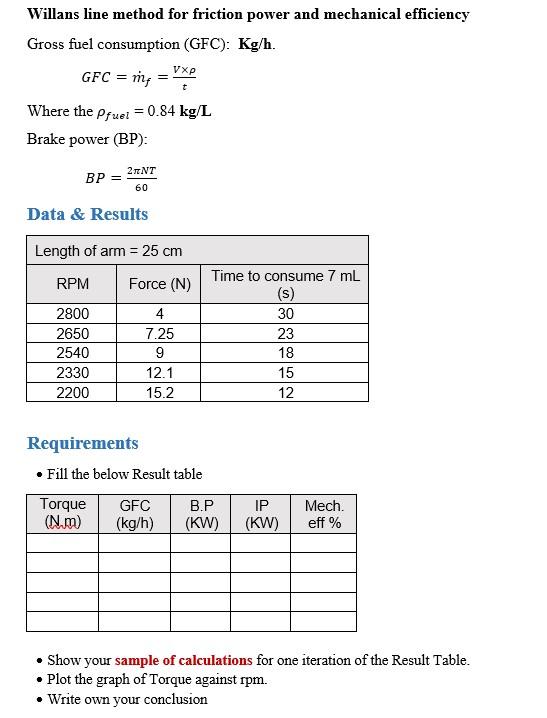 Willans line method for friction power and mechanical efficiency

Gross fuel consumption (GFC): Kg/h.

$GFC = \dot{m}_f = \frac{V \times \rho}{t}$

Where the $\rho_{fuel} = 0.84$ kg/L

Brake power (BP):

$BP = \frac{2\pi NT}{60}$

Data & Results

| Length of arm = 25 cm | | |
|---|---|---|
| RPM | Force (N) | Time to consume 7 mL (s) |
| 2800 | 4 | 30 |
| 2650 | 7.25 | 23 |
| 2540 | 9 | 18 |
| 2330 | 12.1 | 15 |
| 2200 | 15.2 | 12 |

Requirements

• Fill the below Result table

| Torque (N.m) | GFC (kg/h) | B.P (KW) | IP (KW) | Mech. eff % |
|---|---|---|---|---|
| | | | | |
| | | | | |
| | | | | |
| | | | | |
| | | | | |

• Show your sample of calculations for one iteration of the Result Table.
• Plot the graph of Torque against rpm.
• Write own your conclusion